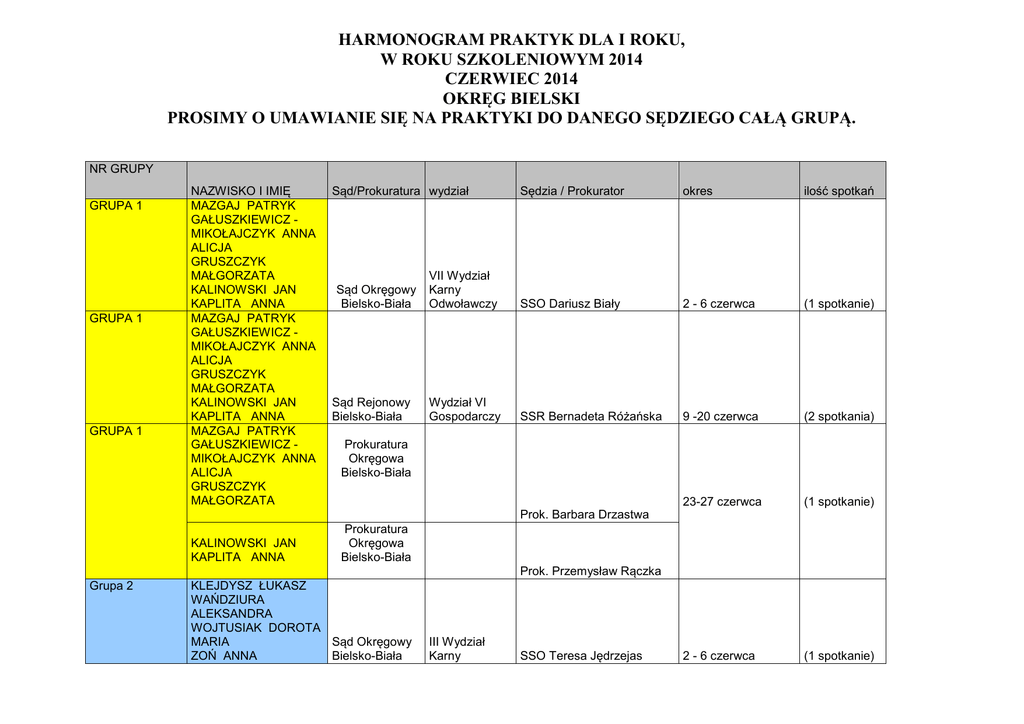 HARMONOGRAM PRAKTYK DLA I ROKU,
W ROKU SZKOLENIOWYM 2014
CZERWIEC 2014
OKRĘG BIELSKI
PROSIMY O UMAWIANIE SIĘ NA PRAKTYKI DO DANEGO SĘDZIEGO CAŁĄ GRUPĄ.

| NR GRUPY | NAZWISKO I IMIĘ | Sąd/Prokuratura | wydział | Sędzia / Prokurator | okres | ilość spotkań |
|---|---|---|---|---|---|---|
| GRUPA 1 | MAZGAJ PATRYK GAŁUSZKIEWICZ - MIKOŁAJCZYK ANNA ALICJA GRUSZCZYK MAŁGORZATA KALINOWSKI JAN KAPLITA ANNA | Sąd Okręgowy Bielsko-Biała | VII Wydział Karny Odwoławczy | SSO Dariusz Biały | 2 - 6 czerwca | (1 spotkanie) |
| GRUPA 1 | MAZGAJ PATRYK GAŁUSZKIEWICZ - MIKOŁAJCZYK ANNA ALICJA GRUSZCZYK MAŁGORZATA KALINOWSKI JAN KAPLITA ANNA | Sąd Rejonowy Bielsko-Biała | Wydział VI Gospodarczy | SSR Bernadeta Różańska | 9 -20 czerwca | (2 spotkania) |
| GRUPA 1 | MAZGAJ PATRYK GAŁUSZKIEWICZ - MIKOŁAJCZYK ANNA ALICJA GRUSZCZYK MAŁGORZATA | Prokuratura Okręgowa Bielsko-Biała | | Prok. Barbara Drzastwa | 23-27 czerwca | (1 spotkanie) |
| | KALINOWSKI JAN KAPLITA ANNA | Prokuratura Okręgowa Bielsko-Biała | | Prok. Przemysław Rączka | | |
| Grupa 2 | KLEJDYSZ ŁUKASZ WAŃDZIURA ALEKSANDRA WOJTUSIAK DOROTA MARIA ZOŃ ANNA | Sąd Okręgowy Bielsko-Biała | III Wydział Karny | SSO Teresa Jędrzejas | 2 - 6 czerwca | (1 spotkanie) |